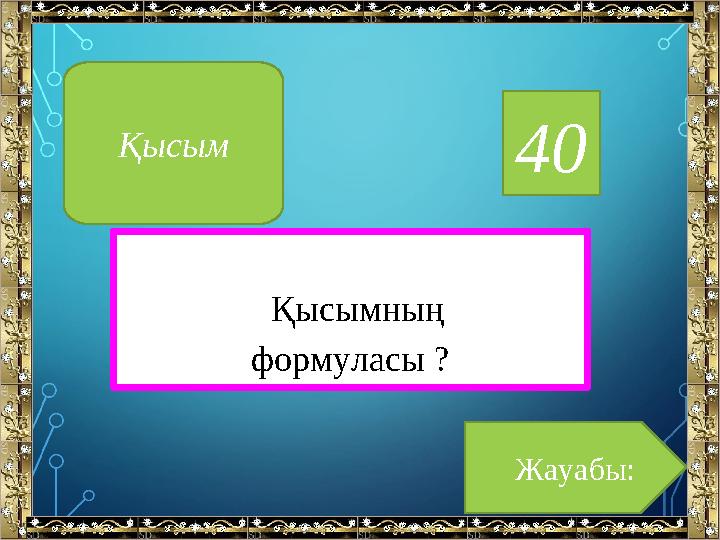 Қысым

40

Қысымның формуласы ?

Жауабы: